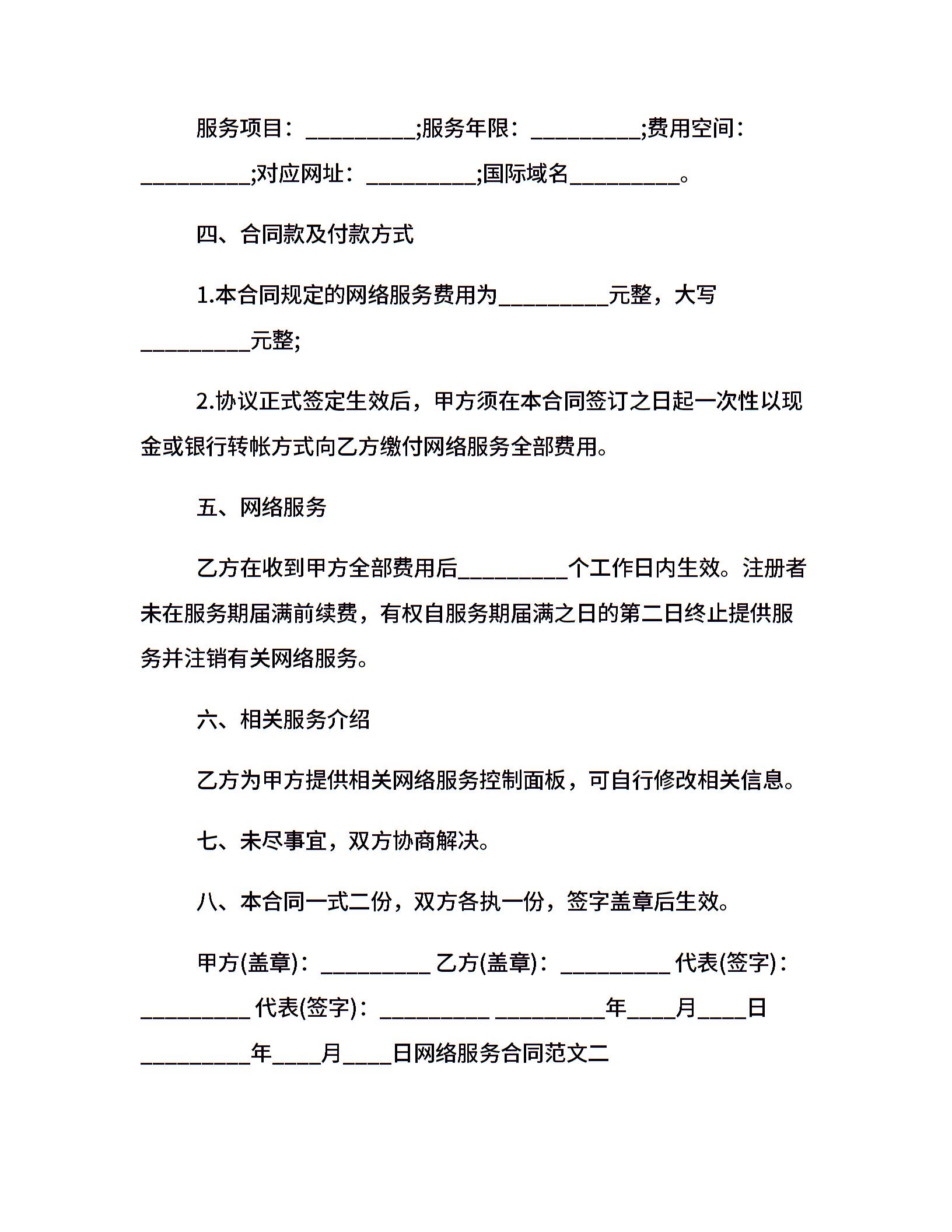 服务项目：__________;服务年限：__________;费用空间：__________;对应网址：__________;国际域名__________。

四、合同款及付款方式

1.本合同规定的网络服务费用为__________元整，大写__________元整;

2.协议正式签定生效后，甲方须在本合同签订之日起一次性以现金或银行转帐方式向乙方缴付网络服务全部费用。

五、网络服务

乙方在收到甲方全部费用后__________个工作日内生效。注册者未在服务期届满前续费，有权自服务期届满之日的第二日终止提供服务并注销有关网络服务。

六、相关服务介绍

乙方为甲方提供相关网络服务控制面板，可自行修改相关信息。

七、未尽事宜，双方协商解决。

八、本合同一式二份，双方各执一份，签字盖章后生效。

甲方(盖章)：__________ 乙方(盖章)：__________ 代表(签字)：__________ 代表(签字)：__________ __________年____月____日 __________年____月____日网络服务合同范文二